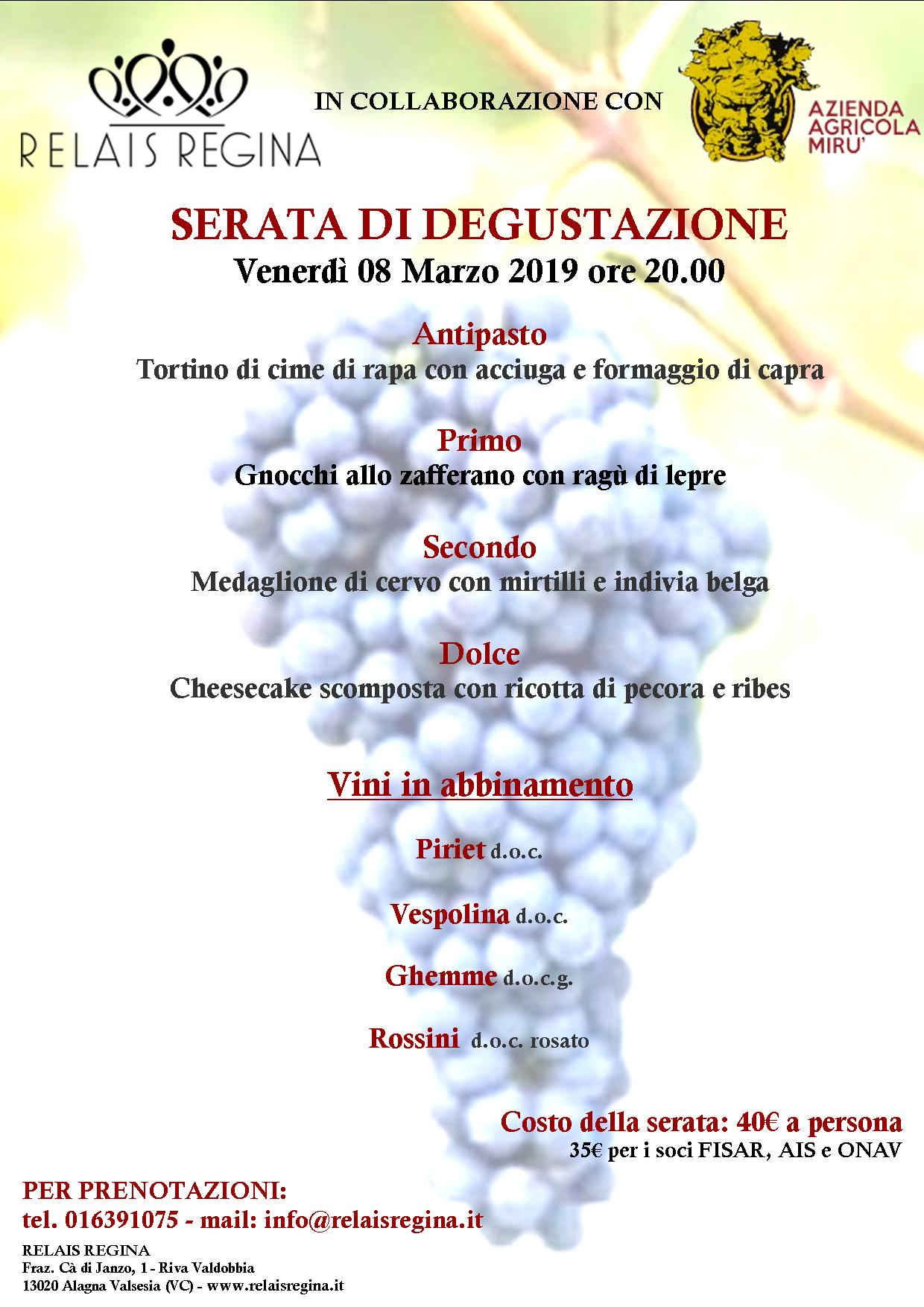 RELAIS REGINA

IN COLLABORAZIONE CON

AZIENDA AGRICOLA MIRU'

SERATA DI DEGUSTAZIONE
Venerdì 08 Marzo 2019 ore 20.00

Antipasto
Tortino di cime di rapa con acciuga e formaggio di capra

Primo
Gnocchi allo zafferano con ragù di lepre

Secondo
Medaglione di cervo con mirtilli e indivia belga

Dolce
Cheesecake scomposta con ricotta di pecora e ribes

Vini in abbinamento

Piriet d.o.c.

Vespolina d.o.c.

Ghemme d.o.c.g.

Rossini d.o.c. rosato

Costo della serata: 40€ a persona
35€ per i soci FISAR, AIS e ONAV

PER PRENOTAZIONI:
tel. 016391075 - mail: info@relaisregina.it

RELAIS REGINA
Fraz. Cà di Janzo, 1 - Riva Valdobbia
13020 Alagna Valsesia (VC) - www.relaisregina.it